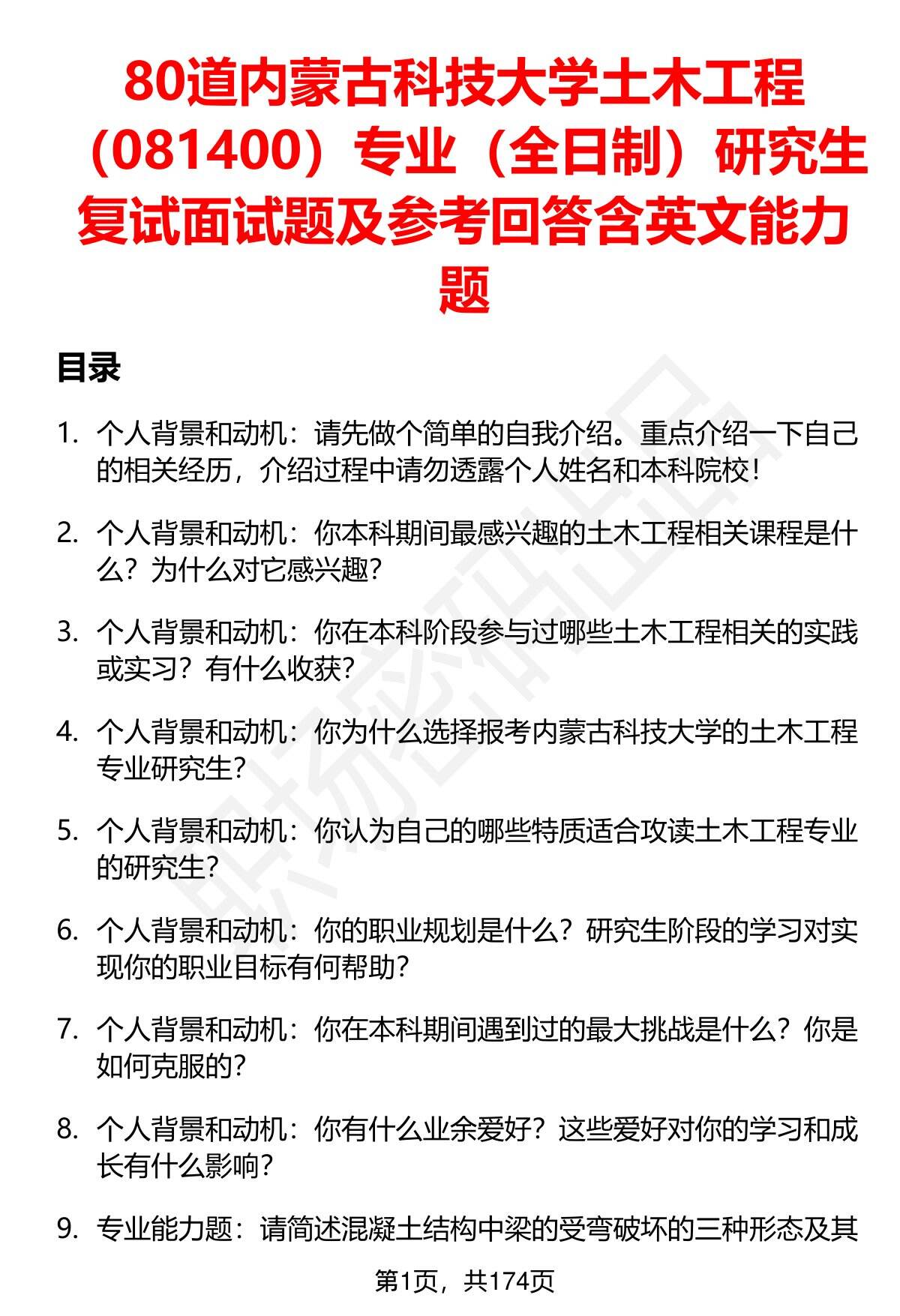 80道内蒙古科技大学土木工程（081400）专业（全日制）研究生复试面试题及参考回答含英文能力题

目录

1. 个人背景和动机：请先做个简单的自我介绍。重点介绍一下自己的相关经历，介绍过程中请勿透露个人姓名和本科院校！

2. 个人背景和动机：你本科期间最感兴趣的土木工程相关课程是什么？为什么对它感兴趣？

3. 个人背景和动机：你在本科阶段参与过哪些土木工程相关的实践或实习？有什么收获？

4. 个人背景和动机：你为什么选择报考内蒙古科技大学的土木工程专业研究生？

5. 个人背景和动机：你认为自己的哪些特质适合攻读土木工程专业的研究生？

6. 个人背景和动机：你的职业规划是什么？研究生阶段的学习对实现你的职业目标有何帮助？

7. 个人背景和动机：你在本科期间遇到过的最大挑战是什么？你是如何克服的？

8. 个人背景和动机：你有什么业余爱好？这些爱好对你的学习和成长有什么影响？

9. 专业能力题：请简述混凝土结构中梁的受弯破坏的三种形态及其

第1页，共174页